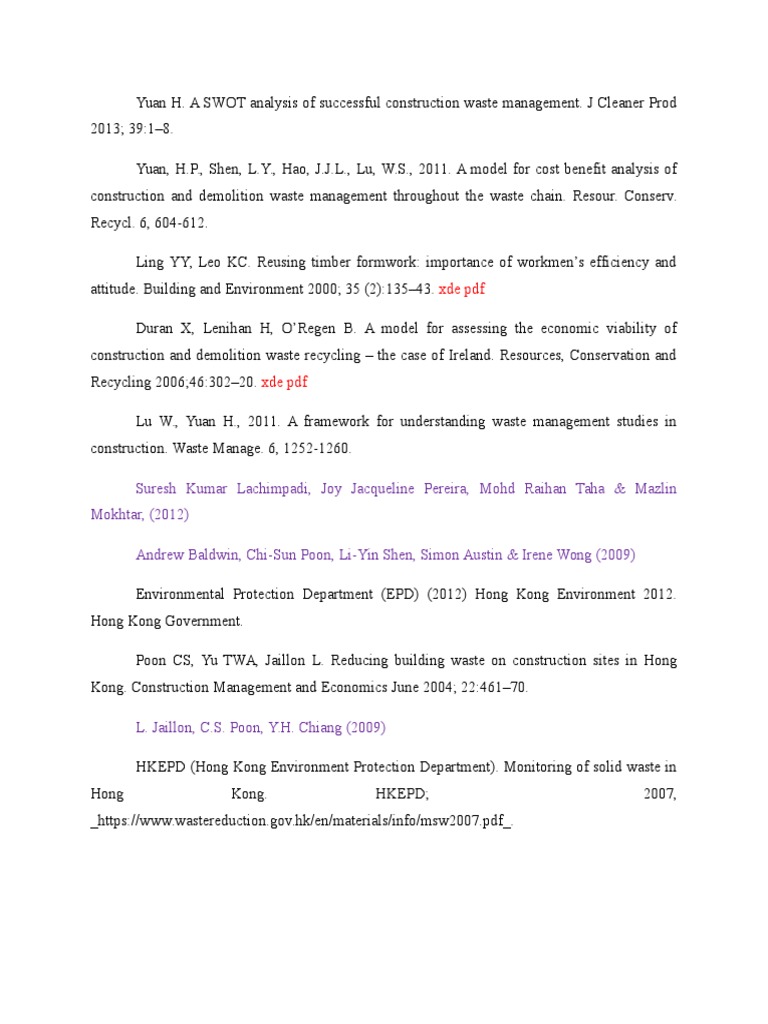 Yuan H. A SWOT analysis of successful construction waste management. J Cleaner Prod 2013; 39:1–8.

Yuan, H.P., Shen, L.Y., Hao, J.J.L., Lu, W.S., 2011. A model for cost benefit analysis of construction and demolition waste management throughout the waste chain. Resour. Conserv. Recycl. 6, 604-612.

Ling YY, Leo KC. Reusing timber formwork: importance of workmen's efficiency and attitude. Building and Environment 2000; 35 (2):135–43. xde pdf

Duran X, Lenihan H, O'Regen B. A model for assessing the economic viability of construction and demolition waste recycling – the case of Ireland. Resources, Conservation and Recycling 2006;46:302–20. xde pdf

Lu W., Yuan H., 2011. A framework for understanding waste management studies in construction. Waste Manage. 6, 1252-1260.

Suresh Kumar Lachimpadi, Joy Jacqueline Pereira, Mohd Raihan Taha & Mazlin Mokhtar, (2012)

Andrew Baldwin, Chi-Sun Poon, Li-Yin Shen, Simon Austin & Irene Wong (2009)

Environmental Protection Department (EPD) (2012) Hong Kong Environment 2012. Hong Kong Government.

Poon CS, Yu TWA, Jaillon L. Reducing building waste on construction sites in Hong Kong. Construction Management and Economics June 2004; 22:461–70.

L. Jaillon, C.S. Poon, Y.H. Chiang (2009)

HKEPD (Hong Kong Environment Protection Department). Monitoring of solid waste in Hong Kong. HKEPD; 2007, _https://www.wastereduction.gov.hk/en/materials/info/msw2007.pdf_.